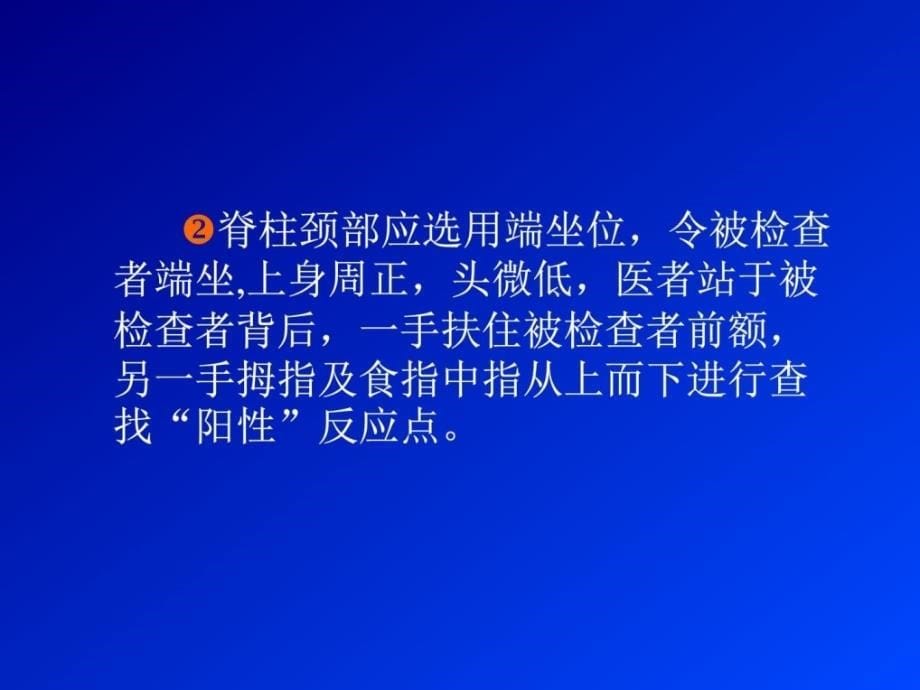 ❷脊柱颈部应选用端坐位，令被检查者端坐,上身周正，头微低，医者站于被检查者背后，一手扶住被检查者前额，另一手拇指及食指中指从上而下进行查找“阳性”反应点。